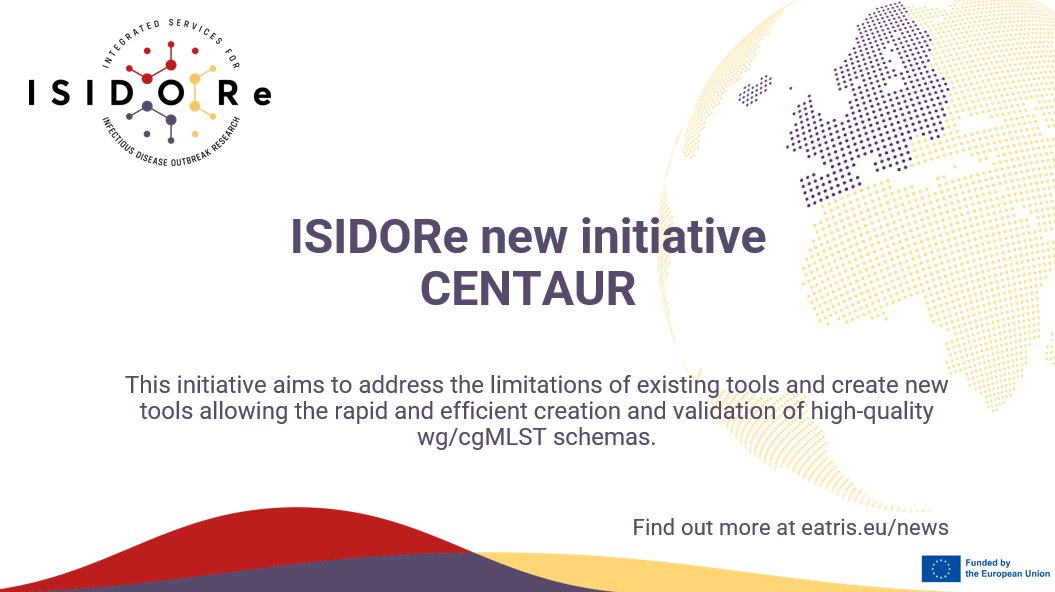 INTEGRATED SERVICES FOR
ISIDORe
INFECTIOUS DISEASE OUTBREAK RESEARCH

ISIDORe new initiative
CENTAUR

This initiative aims to address the limitations of existing tools and create new tools allowing the rapid and efficient creation and validation of high-quality wg/cgMLST schemas.

Find out more at eatris.eu/news

Funded by the European Union